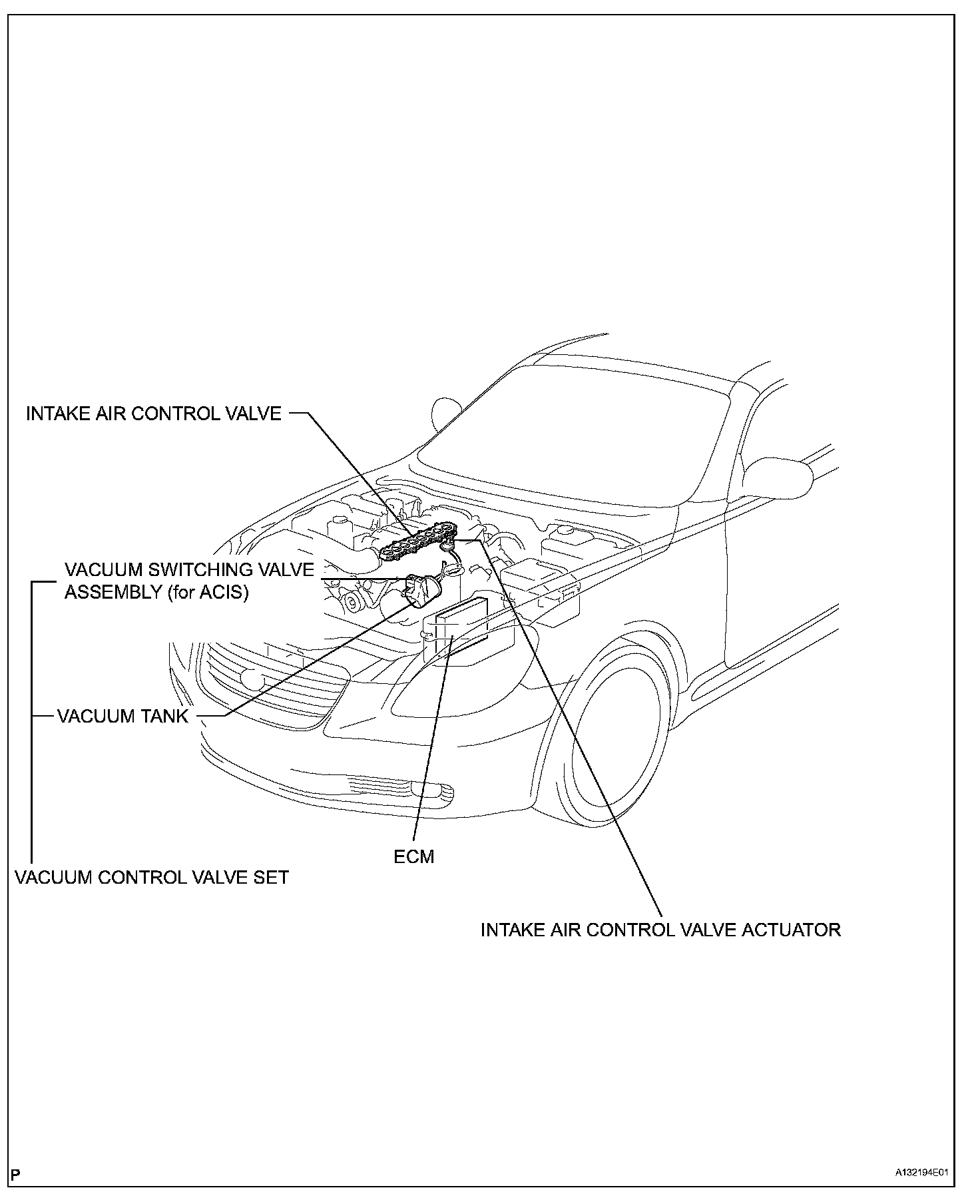 INTAKE AIR CONTROL VALVE

VACUUM SWITCHING VALVE ASSEMBLY (for ACIS)

VACUUM TANK

VACUUM CONTROL VALVE SET

ECM

INTAKE AIR CONTROL VALVE ACTUATOR

P

A132194E01